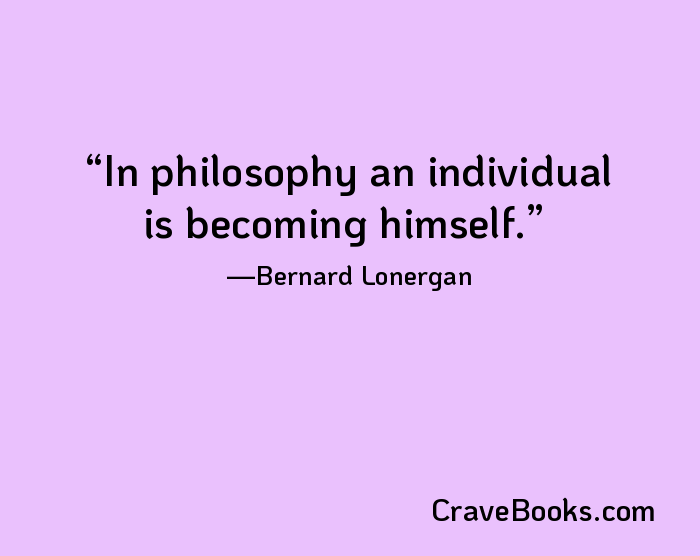 “In philosophy an individual is becoming himself.”

—Bernard Lonergan

CraveBooks.com